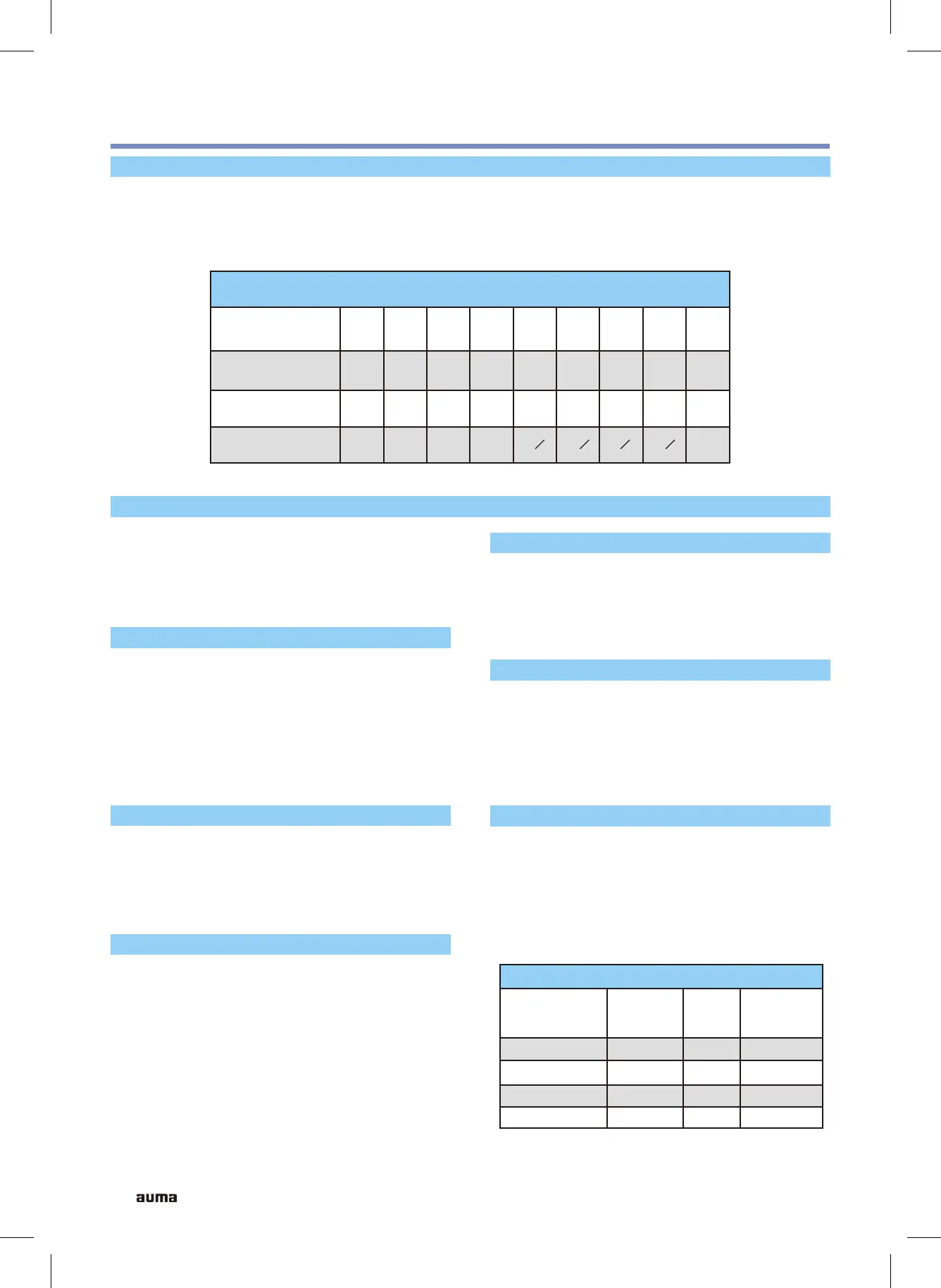 auma